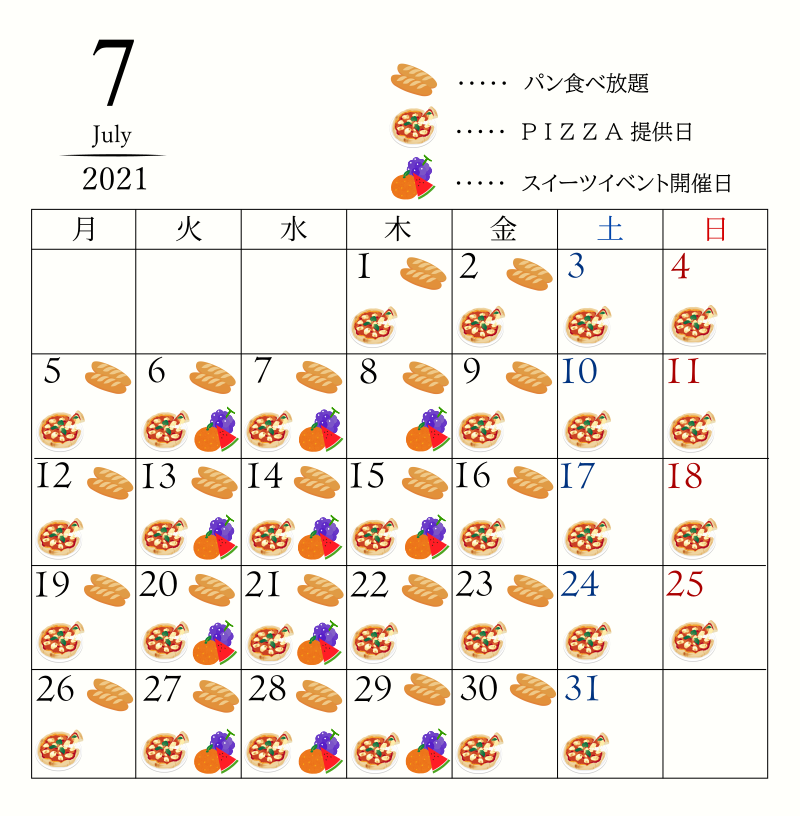 7
July
2021

…… パン食べ放題
…… ＰＩＺＺＡ 提供日
…… スイーツイベント開催日

| 月 | 火 | 水 | 木 | 金 | 土 | 日 |
|---|---|---|---|---|---|---|
| | | | 1 | 2 | 3 | 4 |
| 5 | 6 | 7 | 8 | 9 | 10 | 11 |
| 12 | 13 | 14 | 15 | 16 | 17 | 18 |
| 19 | 20 | 21 | 22 | 23 | 24 | 25 |
| 26 | 27 | 28 | 29 | 30 | 31 | |